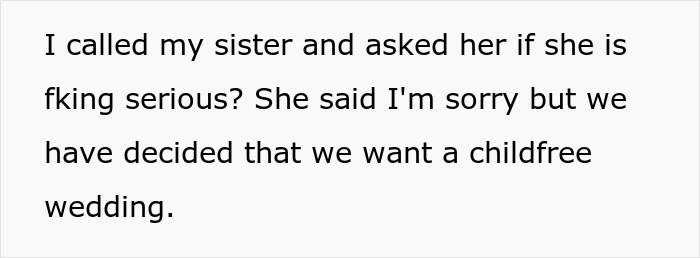 I called my sister and asked her if she is fking serious? She said I'm sorry but we have decided that we want a childfree wedding.